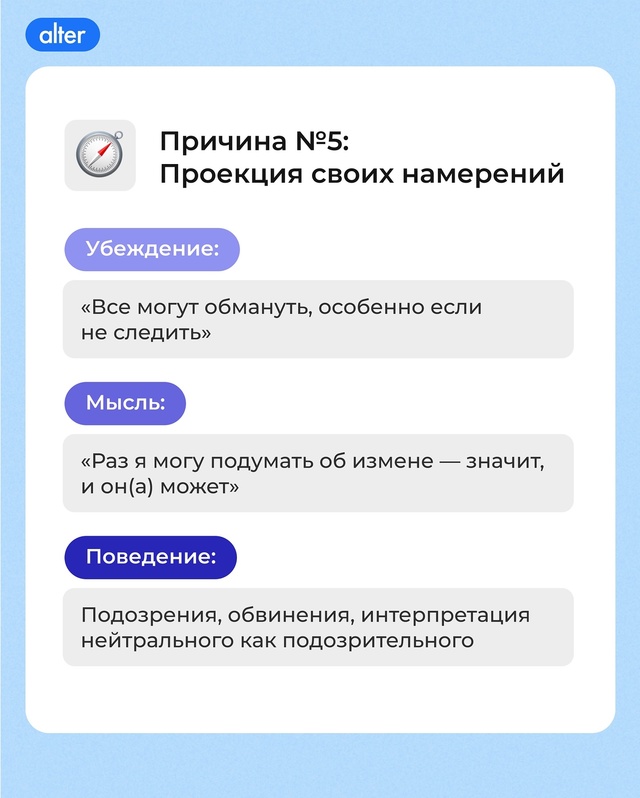 alter

Причина №5:
Проекция своих намерений

Убеждение:

«Все могут обмануть, особенно если не следить»

Мысль:

«Раз я могу подумать об измене — значит, и он(а) может»

Поведение:

Подозрения, обвинения, интерпретация нейтрального как подозрительного